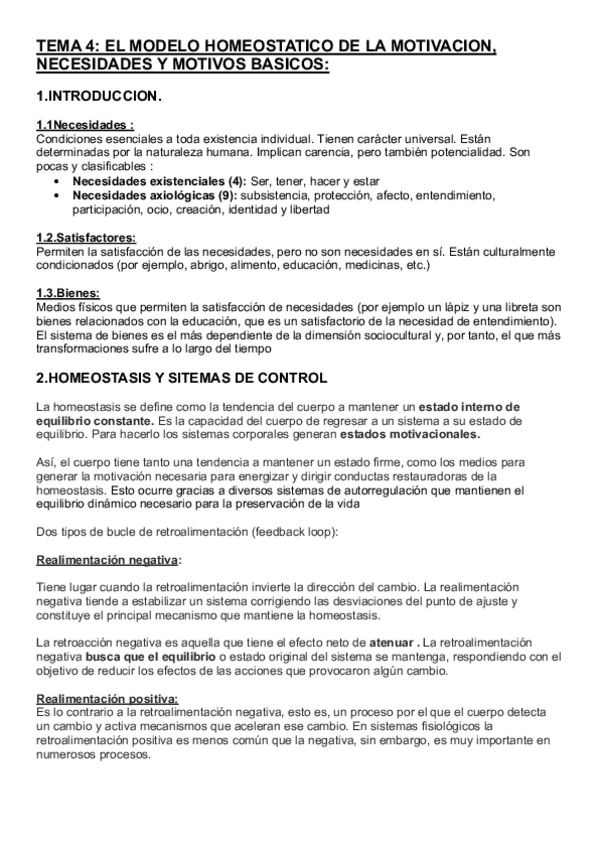 TEMA 4: EL MODELO HOMEOSTATICO DE LA MOTIVACION, NECESIDADES Y MOTIVOS BASICOS:

1.INTRODUCCION.

1.1Necesidades :
Condiciones esenciales a toda existencia individual. Tienen carácter universal. Están determinadas por la naturaleza humana. Implican carencia, pero también potencialidad. Son pocas y clasificables :
• Necesidades existenciales (4): Ser, tener, hacer y estar
• Necesidades axiológicas (9): subsistencia, protección, afecto, entendimiento, participación, ocio, creación, identidad y libertad

1.2.Satisfactores:
Permiten la satisfacción de las necesidades, pero no son necesidades en sí. Están culturalmente condicionados (por ejemplo, abrigo, alimento, educación, medicinas, etc.)

1.3.Bienes:
Medios físicos que permiten la satisfacción de necesidades (por ejemplo un lápiz y una libreta son bienes relacionados con la educación, que es un satisfactorio de la necesidad de entendimiento). El sistema de bienes es el más dependiente de la dimensión sociocultural y, por tanto, el que más transformaciones sufre a lo largo del tiempo

2.HOMEOSTASIS Y SITEMAS DE CONTROL

La homeostasis se define como la tendencia del cuerpo a mantener un estado interno de equilibrio constante. Es la capacidad del cuerpo de regresar a un sistema a su estado de equilibrio. Para hacerlo los sistemas corporales generan estados motivacionales.

Así, el cuerpo tiene tanto una tendencia a mantener un estado firme, como los medios para generar la motivación necesaria para energizar y dirigir conductas restauradoras de la homeostasis. Esto ocurre gracias a diversos sistemas de autorregulación que mantienen el equilibrio dinámico necesario para la preservación de la vida

Dos tipos de bucle de retroalimentación (feedback loop):

Realimentación negativa:

Tiene lugar cuando la retroalimentación invierte la dirección del cambio. La realimentación negativa tiende a estabilizar un sistema corrigiendo las desviaciones del punto de ajuste y constituye el principal mecanismo que mantiene la homeostasis.

La retroacción negativa es aquella que tiene el efecto neto de atenuar . La retroalimentación negativa busca que el equilibrio o estado original del sistema se mantenga, respondiendo con el objetivo de reducir los efectos de las acciones que provocaron algún cambio.

Realimentación positiva:
Es lo contrario a la retroalimentación negativa, esto es, un proceso por el que el cuerpo detecta un cambio y activa mecanismos que aceleran ese cambio. En sistemas fisiológicos la retroalimentación positiva es menos común que la negativa, sin embargo, es muy importante en numerosos procesos.